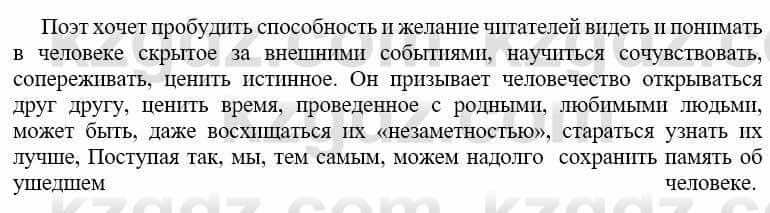 Поэт хочет пробудить способность и желание читателей видеть и понимать в человеке скрытое за внешними событиями, научиться сочувствовать, сопереживать, ценить истинное. Он призывает человечество открываться друг другу, ценить время, проведенное с родными, любимыми людьми, может быть, даже восхищаться их «незаметностью», стараться узнать их лучше, Поступая так, мы, тем самым, можем надолго сохранить память об ушедшем человеке.